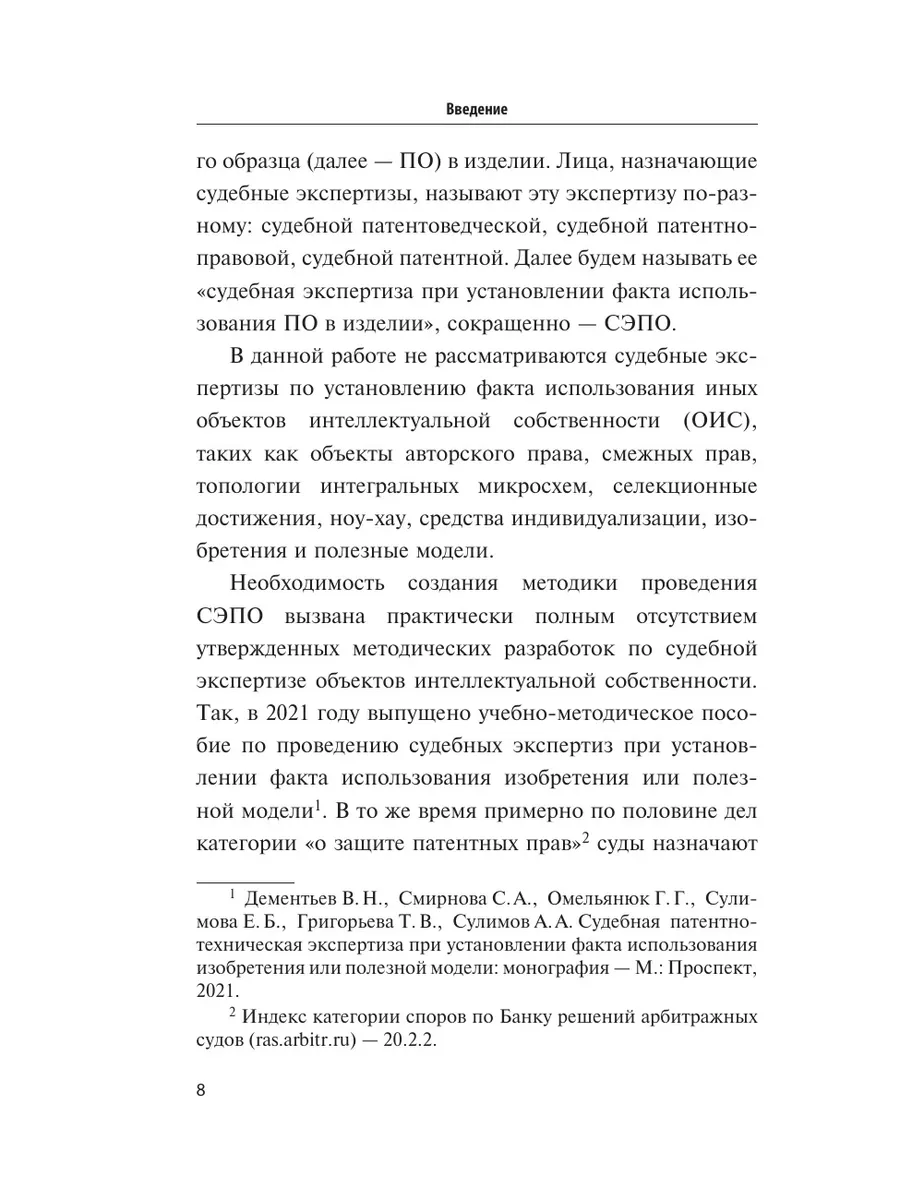 Введение

го образца (далее — ПО) в изделии. Лица, назначающие судебные экспертизы, называют эту экспертизу по-разному: судебной патентоведческой, судебной патентно-правовой, судебной патентной. Далее будем называть ее «судебная экспертиза при установлении факта использования ПО в изделии», сокращенно — СЭПО.

В данной работе не рассматриваются судебные экспертизы по установлению факта использования иных объектов интеллектуальной собственности (ОИС), таких как объекты авторского права, смежных прав, топологии интегральных микросхем, селекционные достижения, ноу-хау, средства индивидуализации, изобретения и полезные модели.

Необходимость создания методики проведения СЭПО вызвана практически полным отсутствием утвержденных методических разработок по судебной экспертизе объектов интеллектуальной собственности. Так, в 2021 году выпущено учебно-методическое пособие по проведению судебных экспертиз при установлении факта использования изобретения или полезной модели$^1$. В то же время примерно по половине дел категории «о защите патентных прав»$^2$ суды назначают

$^1$ Дементьев В. Н., Смирнова С. А., Омельянюк Г. Г., Сулимова Е. Б., Григорьева Т. В., Сулимов А. А. Судебная патентно-техническая экспертиза при установлении факта использования изобретения или полезной модели: монография — М.: Проспект, 2021.

$^2$ Индекс категории споров по Банку решений арбитражных судов (ras.arbitr.ru) — 20.2.2.

8